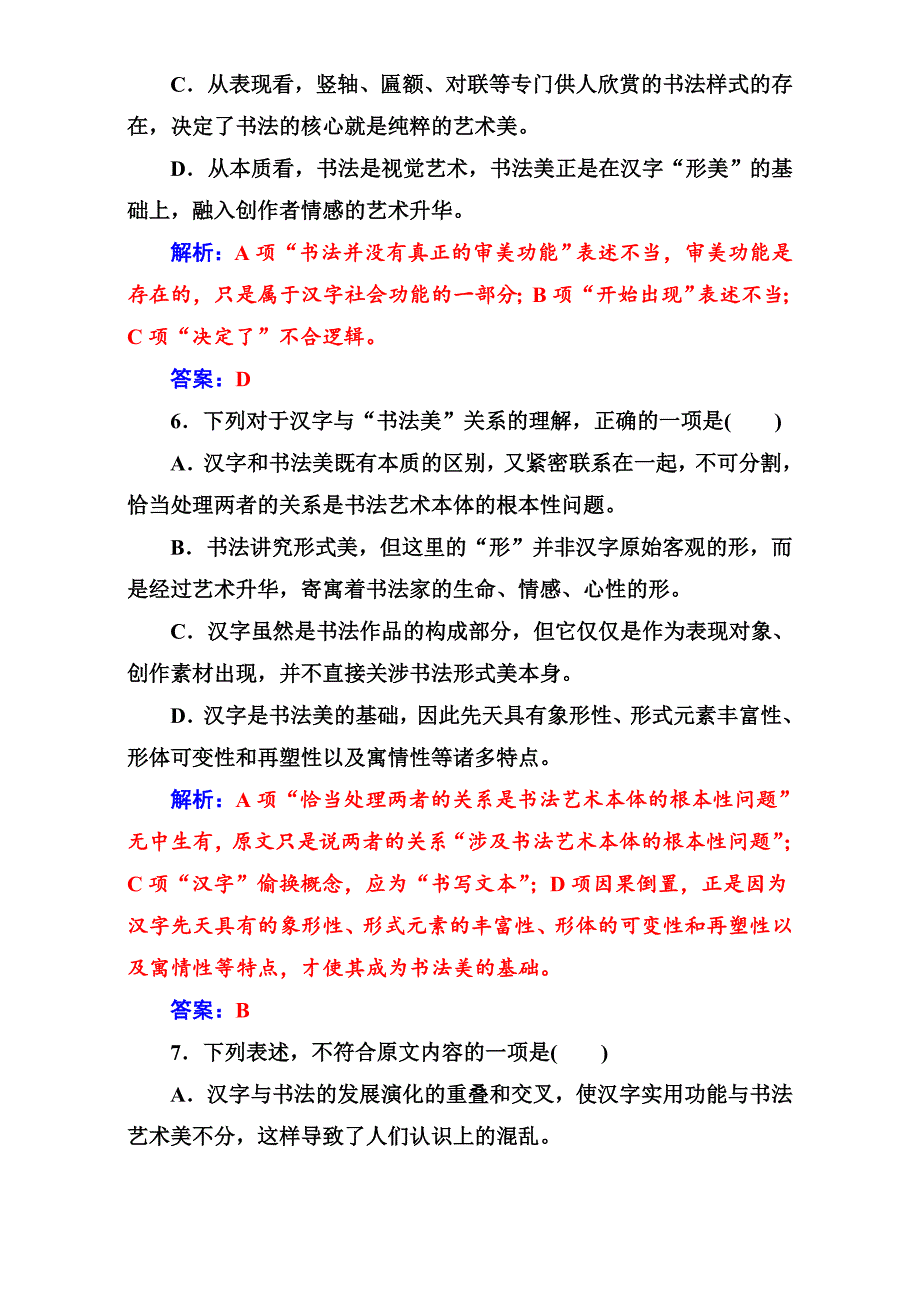 C．从表现看，竖轴、匾额、对联等专门供人欣赏的书法样式的存在，决定了书法的核心就是纯粹的艺术美。

D．从本质看，书法是视觉艺术，书法美正是在汉字“形美”的基础上，融入创作者情感的艺术升华。

解析：A 项“书法并没有真正的审美功能”表述不当，审美功能是存在的，只是属于汉字社会功能的一部分；B 项“开始出现”表述不当；C 项“决定了”不合逻辑。

答案：D

6．下列对于汉字与“书法美”关系的理解，正确的一项是(　　)

A．汉字和书法美既有本质的区别，又紧密联系在一起，不可分割，恰当处理两者的关系是书法艺术本体的根本性问题。

B．书法讲究形式美，但这里的“形”并非汉字原始客观的形，而是经过艺术升华，寄寓着书法家的生命、情感、心性的形。

C．汉字虽然是书法作品的构成部分，但它仅仅是作为表现对象、创作素材出现，并不直接关涉书法形式美本身。

D．汉字是书法美的基础，因此先天具有象形性、形式元素丰富性、形体可变性和再塑性以及寓情性等诸多特点。

解析：A 项“恰当处理两者的关系是书法艺术本体的根本性问题”无中生有，原文只是说两者的关系“涉及书法艺术本体的根本性问题”；C 项“汉字”偷换概念，应为“书写文本”；D 项因果倒置，正是因为汉字先天具有的象形性、形式元素的丰富性、形体的可变性和再塑性以及寓情性等特点，才使其成为书法美的基础。

答案：B

7．下列表述，不符合原文内容的一项是(　　)

A．汉字与书法的发展演化的重叠和交叉，使汉字实用功能与书法艺术美不分，这样导致了人们认识上的混乱。